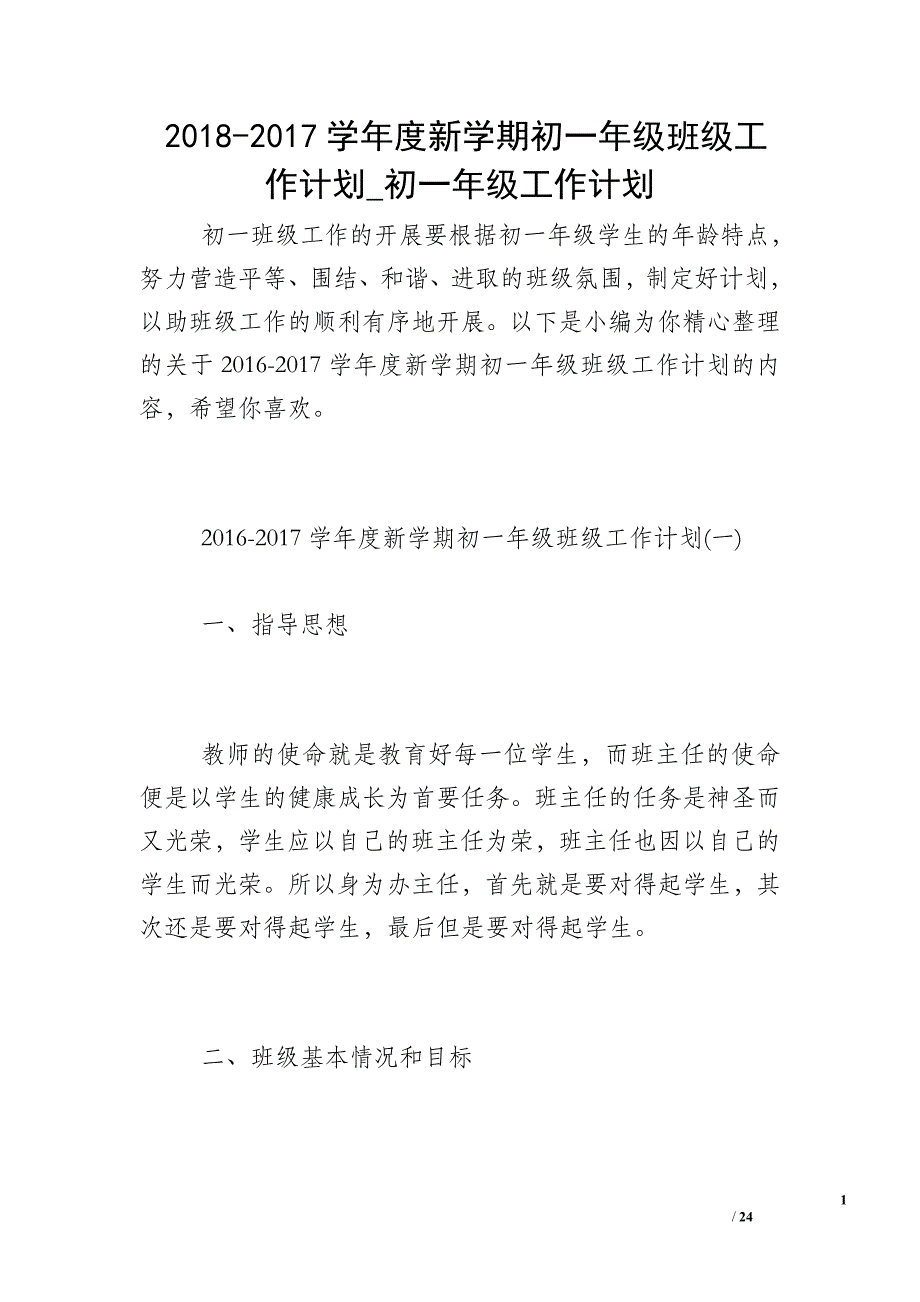 2018-2017 学年度新学期初一年级班级工作计划_初一年级工作计划

初一班级工作的开展要根据初一年级学生的年龄特点，努力营造平等、围结、和谐、进取的班级氛围，制定好计划，以助班级工作的顺利有序地开展。以下是小编为你精心整理的关于 2016-2017 学年度新学期初一年级班级工作计划的内容，希望你喜欢。

2016-2017 学年度新学期初一年级班级工作计划(一)

一、指导思想

教师的使命就是教育好每一位学生，而班主任的使命便是以学生的健康成长为首要任务。班主任的任务是神圣而又光荣，学生应以自己的班主任为荣，班主任也因以自己的学生而光荣。所以身为办主任，首先就是要对得起学生，其次还是要对得起学生，最后但是要对得起学生。

二、班级基本情况和目标

1

/ 24